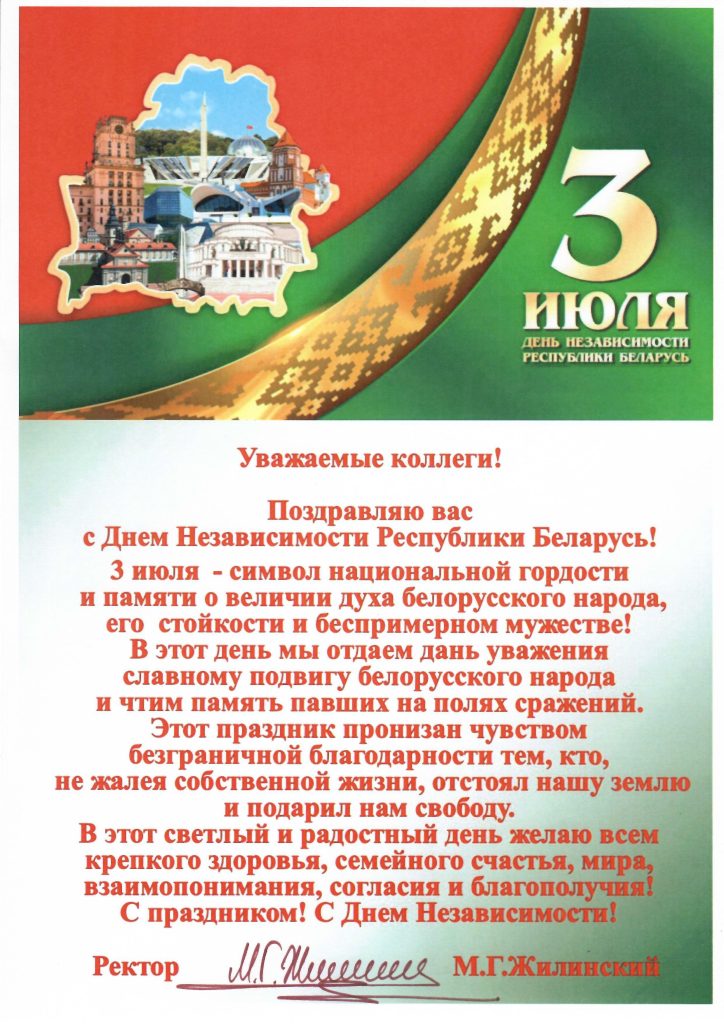 3
ИЮЛЯ
ДЕНЬ НЕЗАВИСИМОСТИ
РЕСПУБЛИКИ БЕЛАРУСЬ

Уважаемые коллеги!

Поздравляю вас
с Днем Независимости Республики Беларусь!

3 июля - символ национальной гордости и памяти о величии духа белорусского народа, его стойкости и беспримерном мужестве! В этот день мы отдаем дань уважения славному подвигу белорусского народа и чтим память павших на полях сражений. Этот праздник пронизан чувством безграничной благодарности тем, кто, не жалея собственной жизни, отстоял нашу землю и подарил нам свободу. В этот светлый и радостный день желаю всем крепкого здоровья, семейного счастья, мира, взаимопонимания, согласия и благополучия! С праздником! С Днем Независимости!

Ректор М.Г.Жилинский М.Г.Жилинский